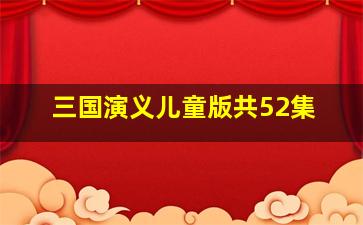 三国演义儿童版共52集